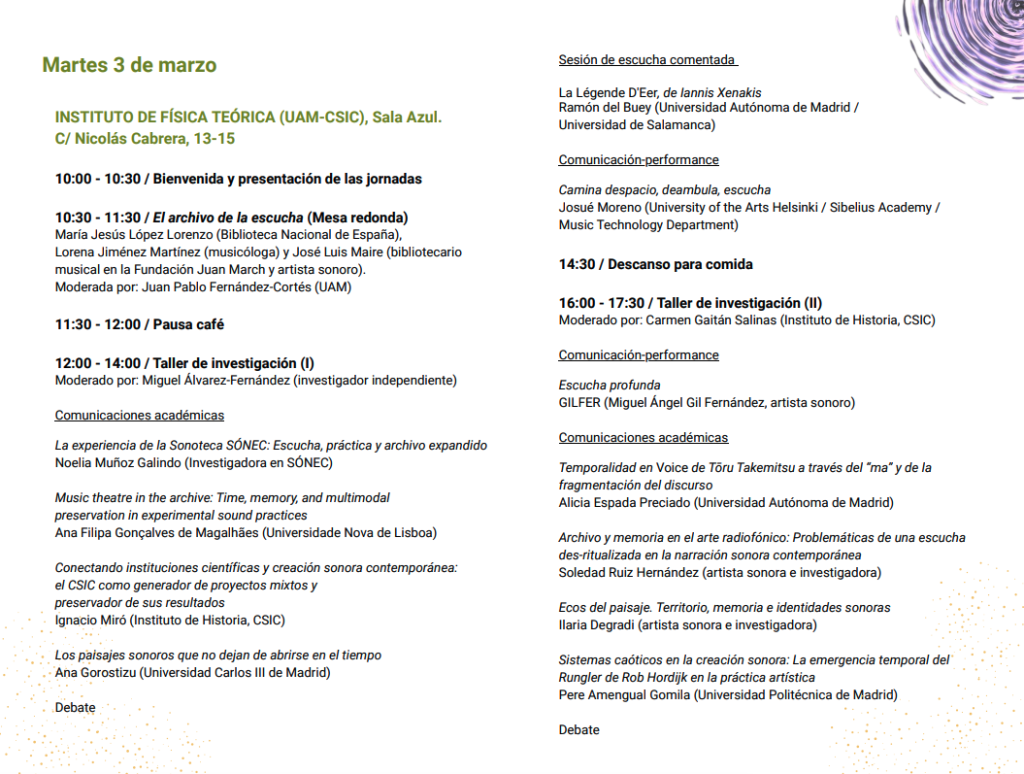 Martes 3 de marzo

INSTITUTO DE FÍSICA TEÓRICA (UAM-CSIC), Sala Azul.
C/ Nicolás Cabrera, 13-15

10:00 - 10:30 / Bienvenida y presentación de las jornadas

10:30 - 11:30 / El archivo de la escucha (Mesa redonda)
María Jesús López Lorenzo (Biblioteca Nacional de España), Lorena Jiménez Martínez (musicóloga) y José Luis Maire (bibliotecario musical en la Fundación Juan March y artista sonoro).
Moderada por: Juan Pablo Fernández-Cortés (UAM)

11:30 - 12:00 / Pausa café

12:00 - 14:00 / Taller de investigación (I)
Moderado por: Miguel Álvarez-Fernández (investigador independiente)

Comunicaciones académicas

La experiencia de la Sonoteca SÓNEC: Escucha, práctica y archivo expandido
Noelia Muñoz Galindo (Investigadora en SÓNEC)

Music theatre in the archive: Time, memory, and multimodal preservation in experimental sound practices
Ana Filipa Gonçalves de Magalhães (Universidade Nova de Lisboa)

Conectando instituciones científicas y creación sonora contemporánea: el CSIC como generador de proyectos mixtos y preservador de sus resultados
Ignacio Miró (Instituto de Historia, CSIC)

Los paisajes sonoros que no dejan de abrirse en el tiempo
Ana Gorostizu (Universidad Carlos III de Madrid)

Debate

Sesión de escucha comentada

La Légende D'Eer, de Iannis Xenakis
Ramón del Buey (Universidad Autónoma de Madrid / Universidad de Salamanca)

Comunicación-performance

Camina despacio, deambula, escucha
Josué Moreno (University of the Arts Helsinki / Sibelius Academy / Music Technology Department)

14:30 / Descanso para comida

16:00 - 17:30 / Taller de investigación (II)
Moderado por: Carmen Gaitán Salinas (Instituto de Historia, CSIC)

Comunicación-performance

Escucha profunda
GILFER (Miguel Ángel Gil Fernández, artista sonoro)

Comunicaciones académicas

Temporalidad en Voice de Tōru Takemitsu a través del "ma" y de la fragmentación del discurso
Alicia Espada Preciado (Universidad Autónoma de Madrid)

Archivo y memoria en el arte radiofónico: Problemáticas de una escucha des-ritualizada en la narración sonora contemporánea
Soledad Ruiz Hernández (artista sonora e investigadora)

Ecos del paisaje. Territorio, memoria e identidades sonoras
Ilaria Degradi (artista sonora e investigadora)

Sistemas caóticos en la creación sonora: La emergencia temporal del Rungler de Rob Hordijk en la práctica artística
Pere Amengual Gomila (Universidad Politécnica de Madrid)

Debate